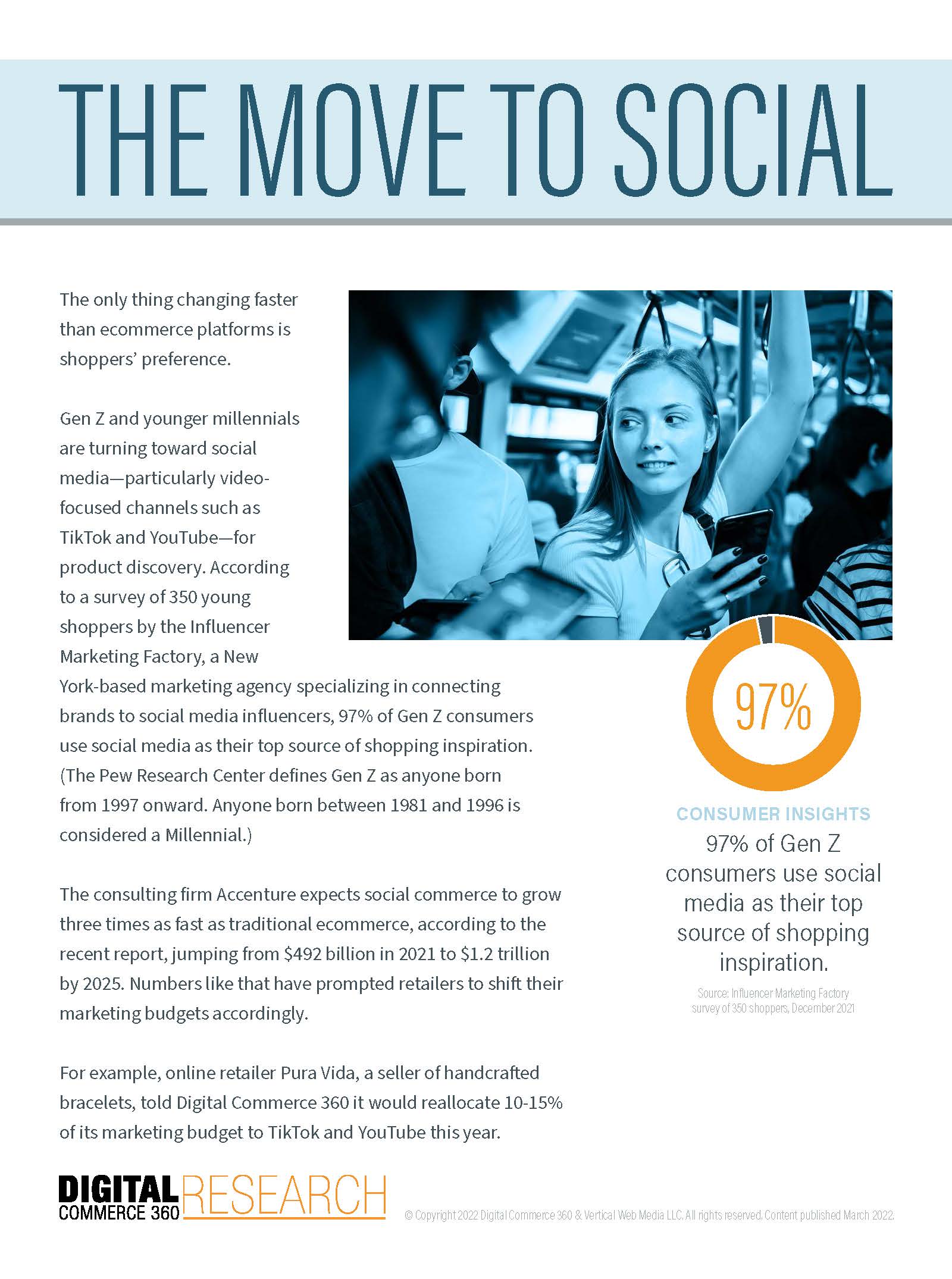 THE MOVE TO SOCIAL

The only thing changing faster than ecommerce platforms is shoppers' preference.

Gen Z and younger millennials are turning toward social media—particularly video-focused channels such as TikTok and YouTube—for product discovery. According to a survey of 350 young shoppers by the Influencer Marketing Factory, a New York-based marketing agency specializing in connecting brands to social media influencers, 97% of Gen Z consumers use social media as their top source of shopping inspiration. (The Pew Research Center defines Gen Z as anyone born from 1997 onward. Anyone born between 1981 and 1996 is considered a Millennial.)

The consulting firm Accenture expects social commerce to grow three times as fast as traditional ecommerce, according to the recent report, jumping from $492 billion in 2021 to $1.2 trillion by 2025. Numbers like that have prompted retailers to shift their marketing budgets accordingly.

For example, online retailer Pura Vida, a seller of handcrafted bracelets, told Digital Commerce 360 it would reallocate 10-15% of its marketing budget to TikTok and YouTube this year.

97%

CONSUMER INSIGHTS

97% of Gen Z consumers use social media as their top source of shopping inspiration.

Source: Influencer Marketing Factory survey of 350 shoppers, December 2021

DIGITAL COMMERCE 360 RESEARCH

© Copyright 2022 Digital Commerce 360 & Vertical Web Media LLC. All rights reserved. Content published March 2022.